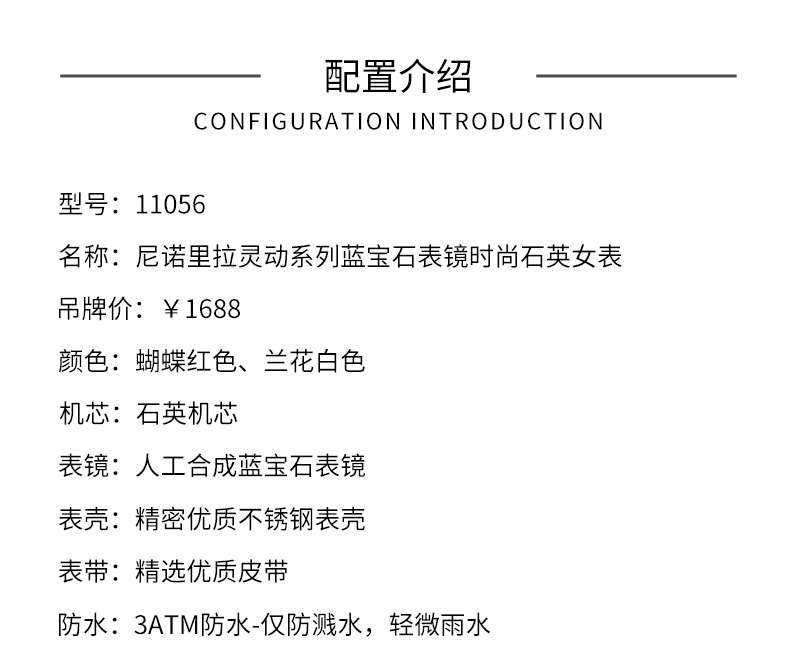 配置介绍

CONFIGURATION INTRODUCTION

型号：11056

名称：尼诺里拉灵动系列蓝宝石表镜时尚石英女表

吊牌价：￥1688

颜色：蝴蝶红色、兰花白色

机芯：石英机芯

表镜：人工合成蓝宝石表镜

表壳：精密优质不锈钢表壳

表带：精选优质皮带

防水：3ATM防水-仅防溅水，轻微雨水